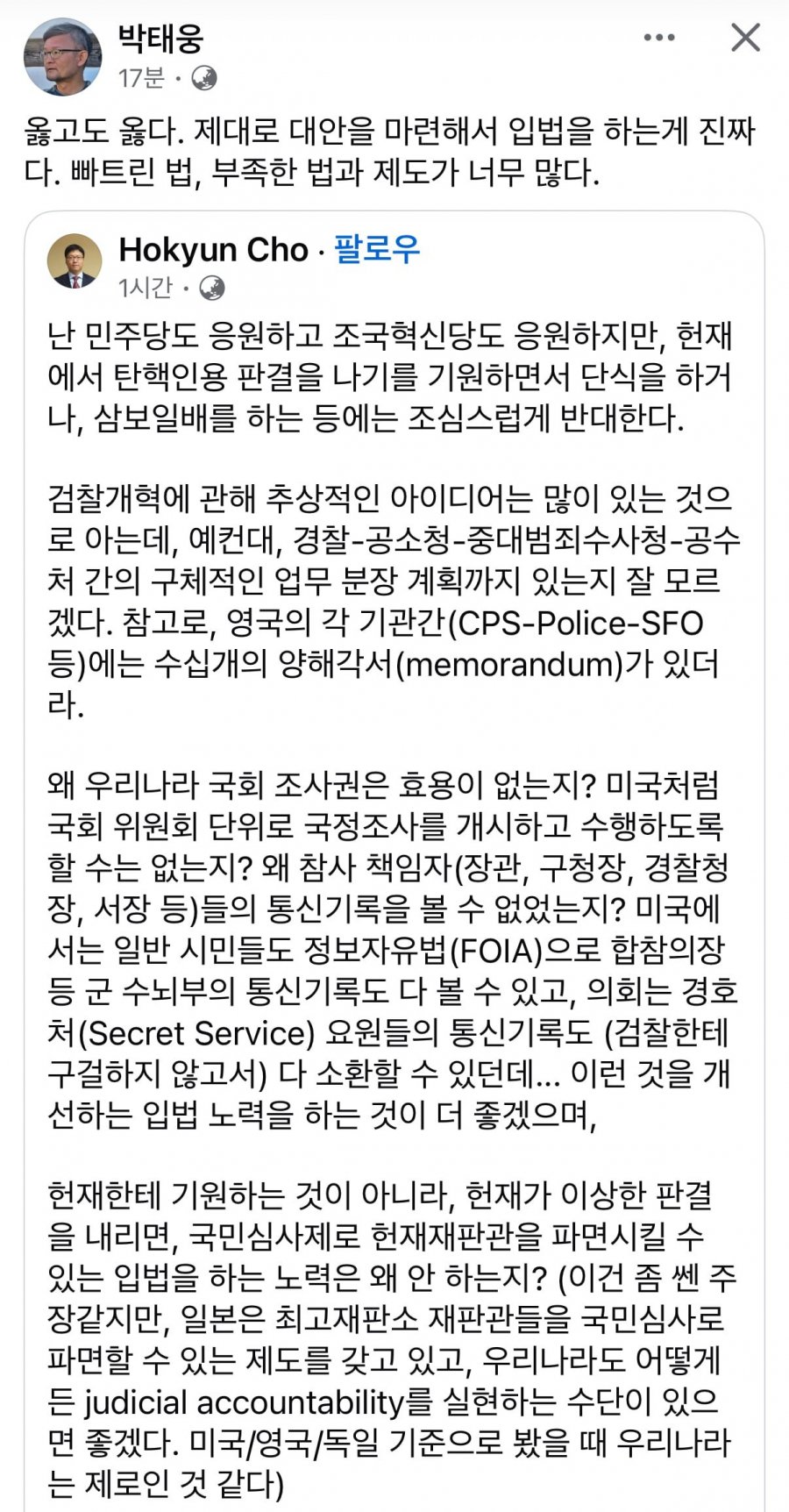 박태웅
17분 ·

옳고도 옳다. 제대로 대안을 마련해서 입법을 하는게 진짜다. 빠트린 법, 부족한 법과 제도가 너무 많다.

Hokyun Cho · 팔로우
1시간 ·

난 민주당도 응원하고 조국혁신당도 응원하지만, 헌재에서 탄핵인용 판결을 나기를 기원하면서 단식을 하거나, 삼보일배를 하는 등에는 조심스럽게 반대한다.

검찰개혁에 관해 추상적인 아이디어는 많이 있는 것으로 아는데, 예컨대, 경찰-공소청-중대범죄수사청-공수처 간의 구체적인 업무 분장 계획까지 있는지 잘 모르겠다. 참고로, 영국의 각 기관간(CPS-Police-SFO 등)에는 수십개의 양해각서(memorandum)가 있더라.

왜 우리나라 국회 조사권은 효용이 없는지? 미국처럼 국회 위원회 단위로 국정조사를 개시하고 수행하도록 할 수는 없는지? 왜 참사 책임자(장관, 구청장, 경찰청장, 서장 등)들의 통신기록을 볼 수 없었는지? 미국에서는 일반 시민들도 정보자유법(FOIA)으로 합참의장 등 군 수뇌부의 통신기록도 다 볼 수 있고, 의회는 경호처(Secret Service) 요원들의 통신기록도 (검찰한테 구걸하지 않고서) 다 소환할 수 있던데... 이런 것을 개선하는 입법 노력을 하는 것이 더 좋겠으며,

헌재한테 기원하는 것이 아니라, 헌재가 이상한 판결을 내리면, 국민심사제로 헌재재판관을 파면시킬 수 있는 입법을 하는 노력은 왜 안 하는지? (이건 좀 쎈 주장같지만, 일본은 최고재판소 재판관들을 국민심사로 파면할 수 있는 제도를 갖고 있고, 우리나라도 어떻게든 judicial accountability를 실현하는 수단이 있으면 좋겠다. 미국/영국/독일 기준으로 봤을 때 우리나라는 제로인 것 같다)